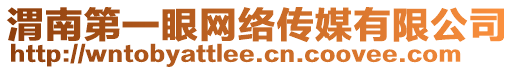 渭南第一眼网络传媒有限公司
http://wntobyattlee.cn.coovee.com